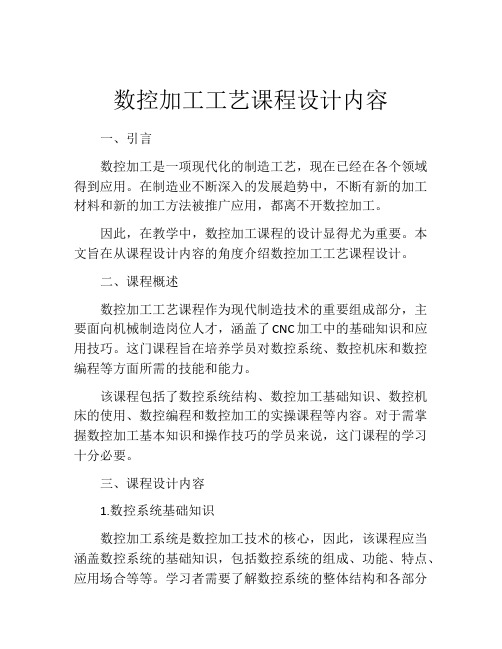 数控加工工艺课程设计内容

一、引言

数控加工是一项现代化的制造工艺，现在已经在各个领域得到应用。在制造业不断深入的发展趋势中，不断有新的加工材料和新的加工方法被推广应用，都离不开数控加工。

因此，在教学中，数控加工课程的设计显得尤为重要。本文旨在从课程设计内容的角度介绍数控加工工艺课程设计。

二、课程概述

数控加工工艺课程作为现代制造技术的重要组成部分，主要面向机械制造岗位人才，涵盖了CNC加工中的基础知识和应用技巧。这门课程旨在培养学员对数控系统、数控机床和数控编程等方面所需的技能和能力。

该课程包括了数控系统结构、数控加工基础知识、数控机床的使用、数控编程和数控加工的实操课程等内容。对于需掌握数控加工基本知识和操作技巧的学员来说，这门课程的学习十分必要。

三、课程设计内容

1.数控系统基础知识

数控加工系统是数控加工技术的核心，因此，该课程应当涵盖数控系统的基础知识，包括数控系统的组成、功能、特点、应用场合等等。学习者需要了解数控系统的整体结构和各部分